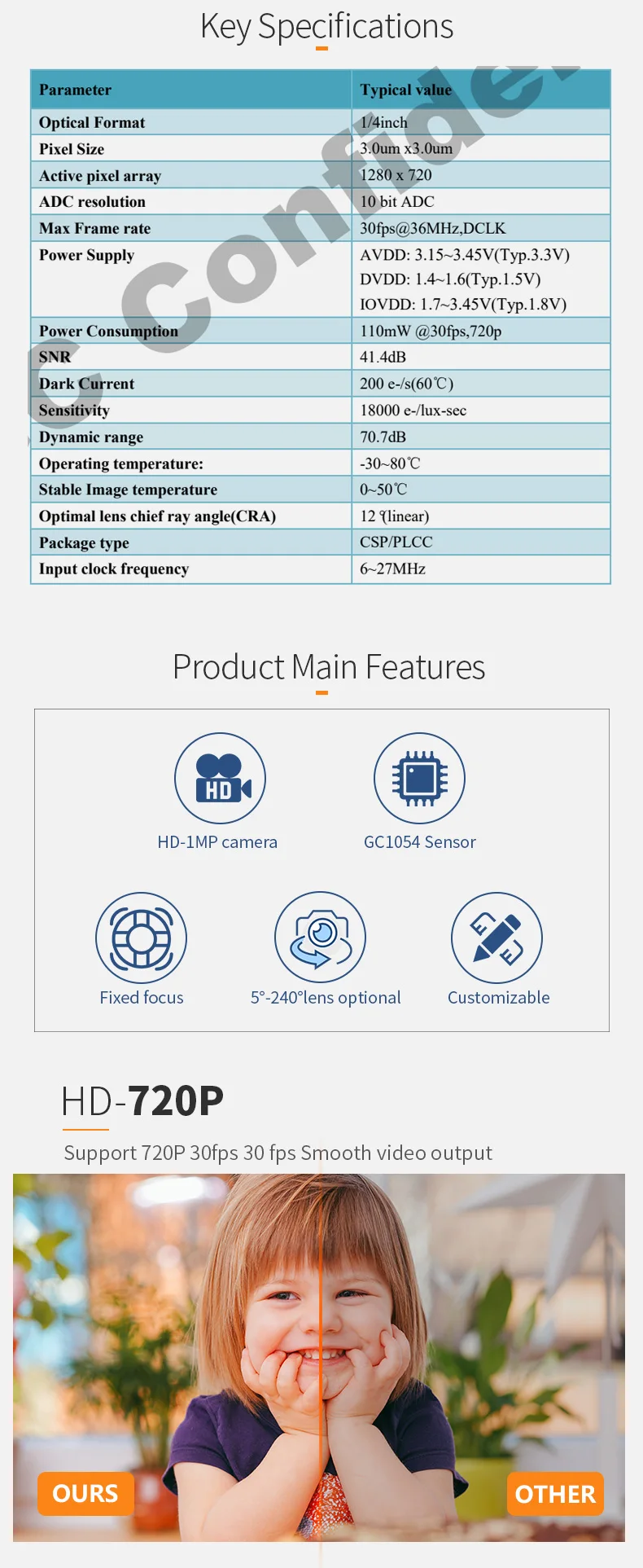 Key Specifications

| Parameter | Typical value |
|---|---|
| Optical Format | 1/4inch |
| Pixel Size | 3.0um x3.0um |
| Active pixel array | 1280 x 720 |
| ADC resolution | 10 bit ADC |
| Max Frame rate | 30fps@36MHz,DCLK |
| Power Supply | AVDD: 3.15~3.45V(Typ.3.3V) DVDD: 1.4~1.6(Typ.1.5V) IOVDD: 1.7~3.45V(Typ.1.8V) |
| Power Consumption | 110mW @30fps,720p |
| SNR | 41.4dB |
| Dark Current | 200 e-/s(60℃) |
| Sensitivity | 18000 e-/lux-sec |
| Dynamic range | 70.7dB |
| Operating temperature: | -30~80℃ |
| Stable Image temperature | 0~50℃ |
| Optimal lens chief ray angle(CRA) | 12 °(linear) |
| Package type | CSP/PLCC |
| Input clock frequency | 6~27MHz |

C Confide

Product Main Features

HD

HD-1MP camera

GC1054 Sensor

Fixed focus

5°-240°lens optional

Customizable

HD-720P

Support 720P 30fps 30 fps Smooth video output

OURS

OTHER